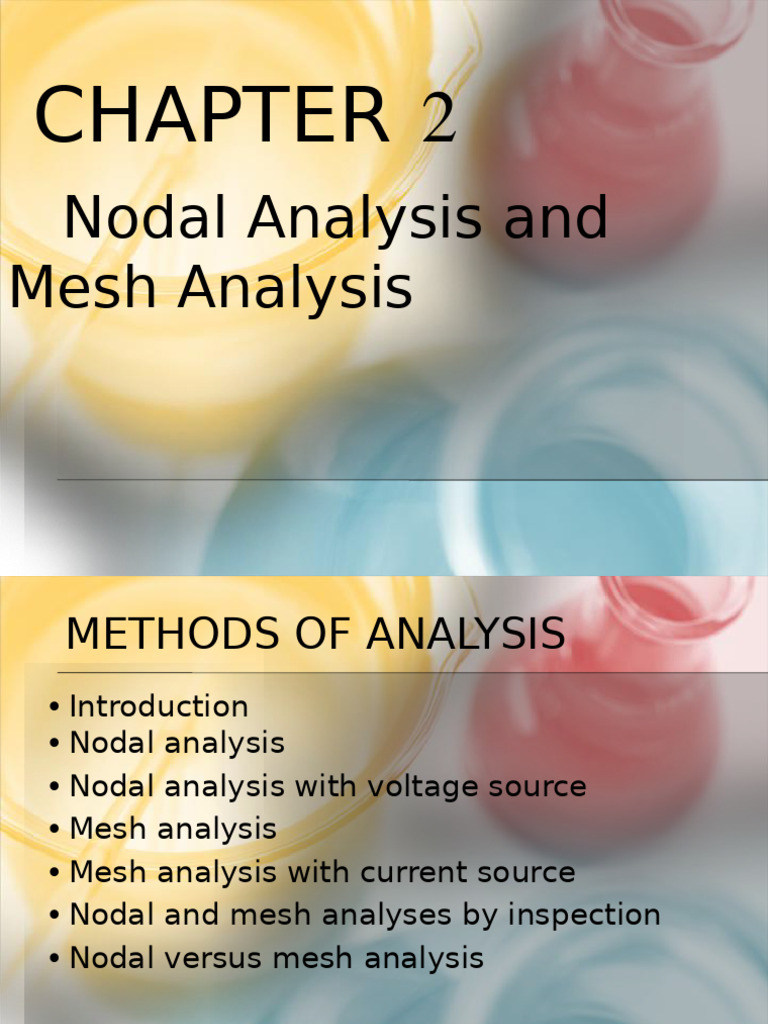 CHAPTER 2

Nodal Analysis and Mesh Analysis

METHODS OF ANALYSIS

• Introduction
• Nodal analysis
• Nodal analysis with voltage source
• Mesh analysis
• Mesh analysis with current source
• Nodal and mesh analyses by inspection
• Nodal versus mesh analysis